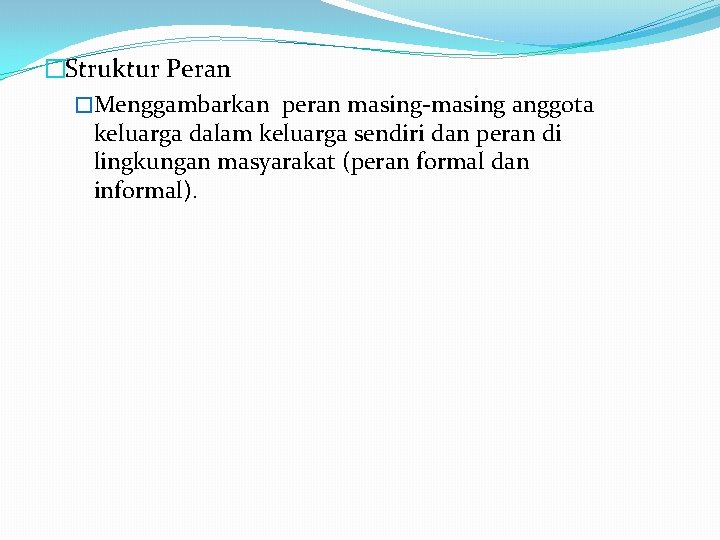 Struktur Peran

Menggambarkan peran masing-masing anggota keluarga dalam keluarga sendiri dan peran di lingkungan masyarakat (peran formal dan informal).